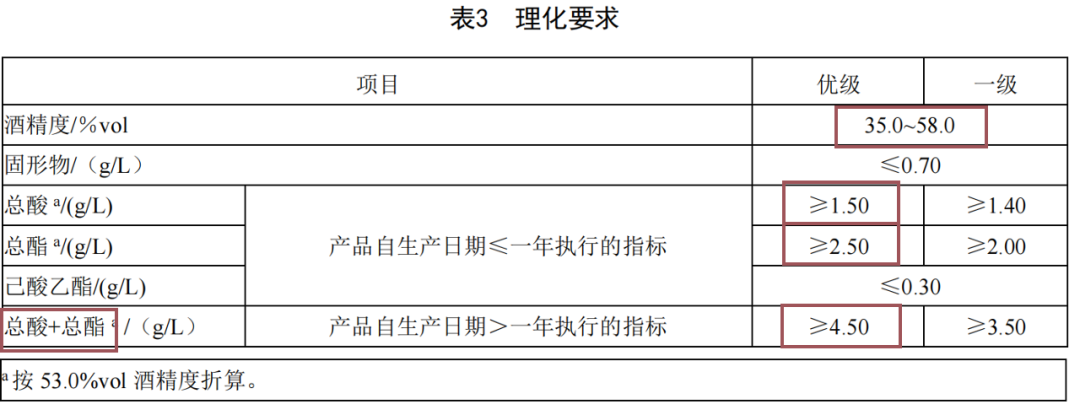 表3 理化要求

| 项目 | | 优级 | 一级 |
|---|---|---|---|
| 酒精度/%vol | | 35.0~58.0 | |
| 固形物/（g/L） | | ≤0.70 | |
| 总酸$^{a}$/(g/L) | 产品自生产日期≤一年执行的指标 | ≥1.50 | ≥1.40 |
| 总酯$^{a}$/(g/L) | | ≥2.50 | ≥2.00 |
| 己酸乙酯/(g/L) | | ≤0.30 | |
| 总酸+总酯$^{a}$/（g/L） | 产品自生产日期＞一年执行的指标 | ≥4.50 | ≥3.50 |

$^{a}$按53.0%vol酒精度折算。